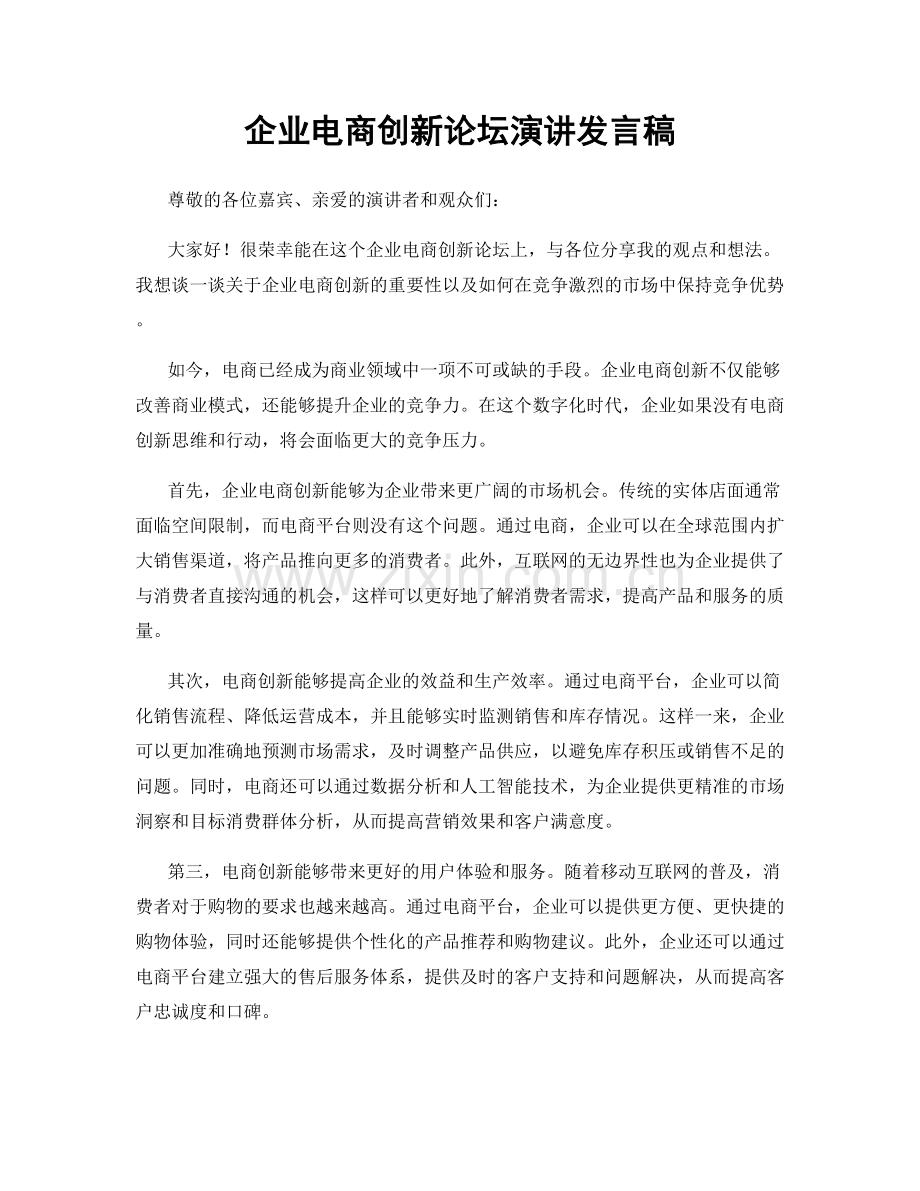 企业电商创新论坛演讲发言稿

尊敬的各位嘉宾、亲爱的演讲者和观众们：

大家好！很荣幸能在这个企业电商创新论坛上，与各位分享我的观点和想法。我想谈一谈关于企业电商创新的重要性以及如何在竞争激烈的市场中保持竞争优势。

如今，电商已经成为商业领域中一项不可或缺的手段。企业电商创新不仅能够改善商业模式，还能够提升企业的竞争力。在这个数字化时代，企业如果没有电商创新思维和行动，将会面临更大的竞争压力。

首先，企业电商创新能够为企业带来更广阔的市场机会。传统的实体店面通常面临空间限制，而电商平台则没有这个问题。通过电商，企业可以在全球范围内扩大销售渠道，将产品推向更多的消费者。此外，互联网的无边界性也为企业提供了与消费者直接沟通的机会，这样可以更好地了解消费者需求，提高产品和服务的质量。

其次，电商创新能够提高企业的效益和生产效率。通过电商平台，企业可以简化销售流程、降低运营成本，并且能够实时监测销售和库存情况。这样一来，企业可以更加准确地预测市场需求，及时调整产品供应，以避免库存积压或销售不足的问题。同时，电商还可以通过数据分析和人工智能技术，为企业提供更精准的市场洞察和目标消费群体分析，从而提高营销效果和客户满意度。

第三，电商创新能够带来更好的用户体验和服务。随着移动互联网的普及，消费者对于购物的要求也越来越高。通过电商平台，企业可以提供更方便、更快捷的购物体验，同时还能够提供个性化的产品推荐和购物建议。此外，企业还可以通过电商平台建立强大的售后服务体系，提供及时的客户支持和问题解决，从而提高客户忠诚度和口碑。

www.zixin.com.cn